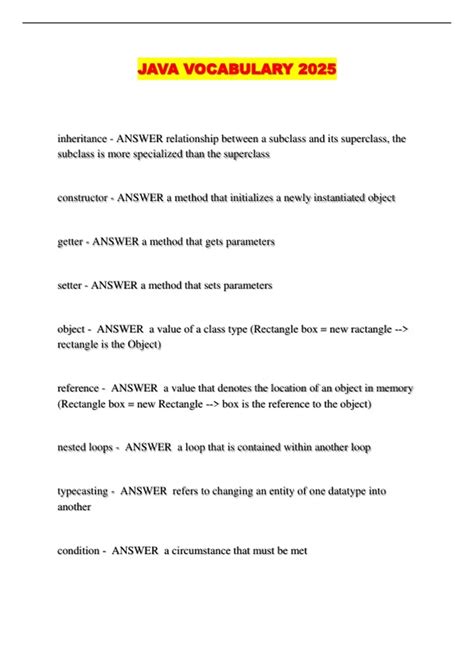 JAVA VOCABULARY 2025

inheritance - ANSWER relationship between a subclass and its superclass, the subclass is more specialized than the superclass

constructor - ANSWER a method that initializes a newly instantiated object

getter - ANSWER a method that gets parameters

setter - ANSWER a method that sets parameters

object - ANSWER a value of a class type (Rectangle box = new ractangle --> rectangle is the Object)

reference - ANSWER a value that denotes the location of an object in memory (Rectangle box = new Rectangle --> box is the reference to the object)

nested loops - ANSWER a loop that is contained within another loop

typecasting - ANSWER refers to changing an entity of one datatype into another

condition - ANSWER a circumstance that must be met